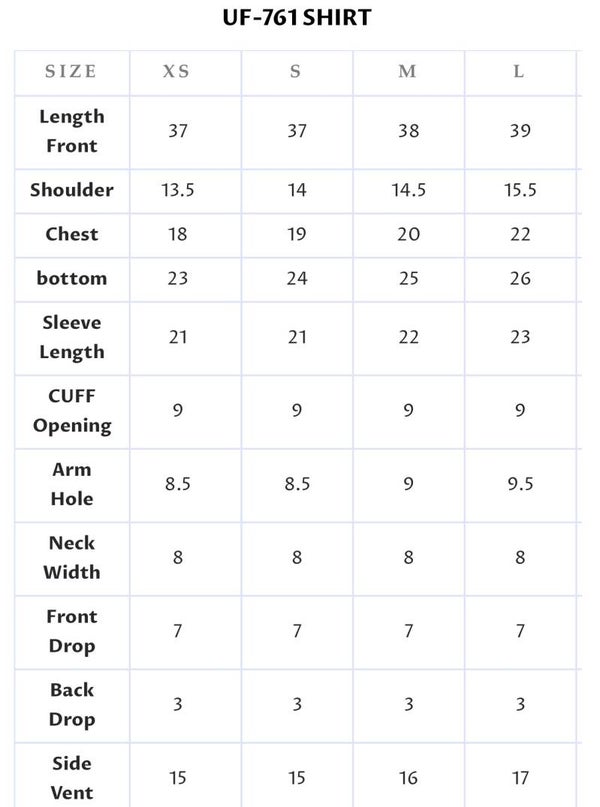 UF-761 SHIRT

| SIZE | XS | S | M | L |
|---|---|---|---|---|
| Length Front | 37 | 37 | 38 | 39 |
| Shoulder | 13.5 | 14 | 14.5 | 15.5 |
| Chest | 18 | 19 | 20 | 22 |
| bottom | 23 | 24 | 25 | 26 |
| Sleeve Length | 21 | 21 | 22 | 23 |
| CUFF Opening | 9 | 9 | 9 | 9 |
| Arm Hole | 8.5 | 8.5 | 9 | 9.5 |
| Neck Width | 8 | 8 | 8 | 8 |
| Front Drop | 7 | 7 | 7 | 7 |
| Back Drop | 3 | 3 | 3 | 3 |
| Side Vent | 15 | 15 | 16 | 17 |